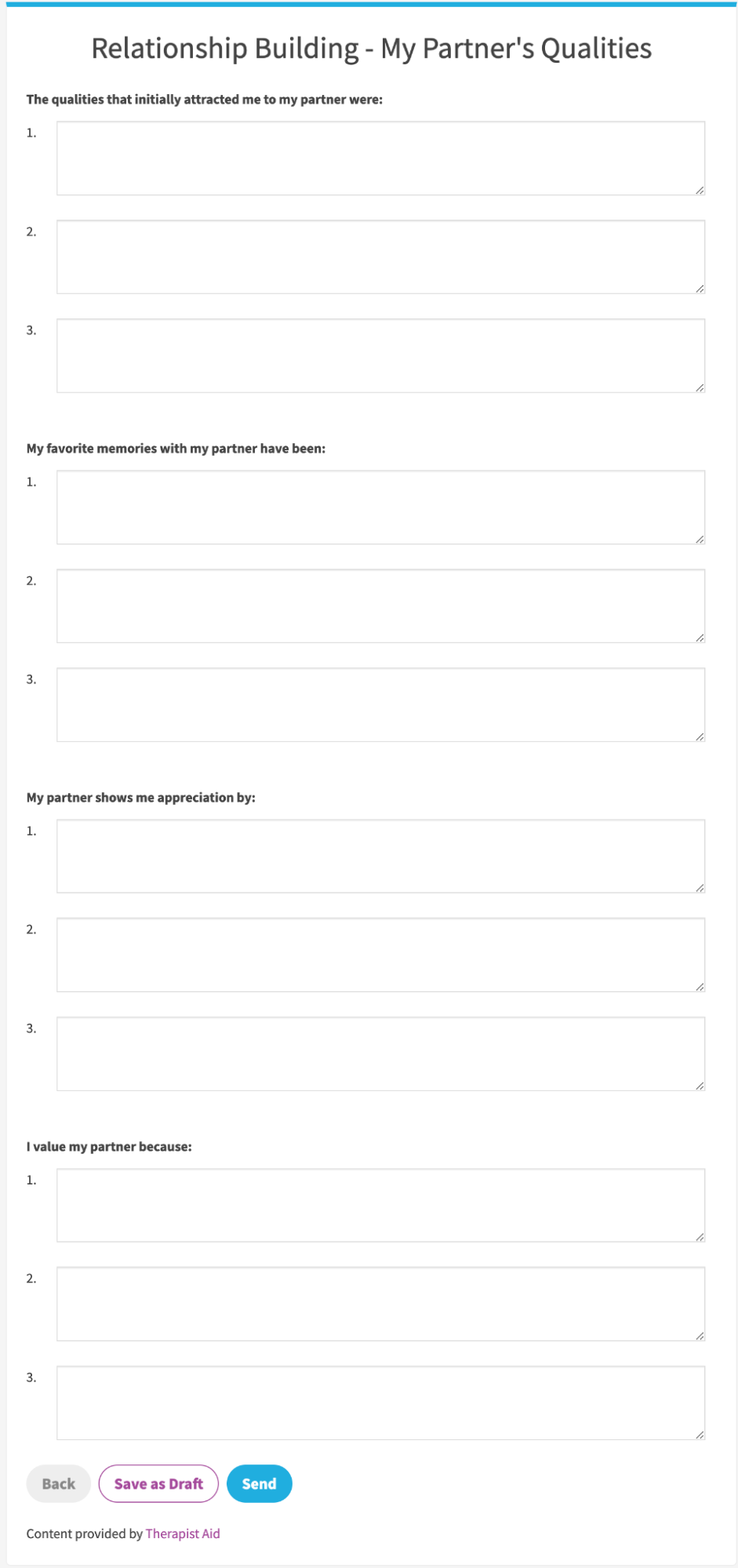 Relationship Building - My Partner's Qualities

The qualities that initially attracted me to my partner were:

1.

2.

3.

My favorite memories with my partner have been:

1.

2.

3.

My partner shows me appreciation by:

1.

2.

3.

I value my partner because:

1.

2.

3.

Back Save as Draft Send

Content provided by Therapist Aid